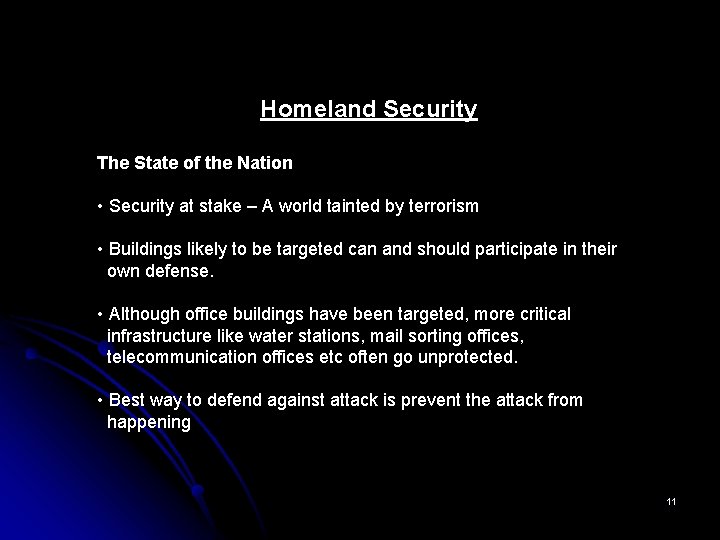 Homeland Security

The State of the Nation

• Security at stake – A world tainted by terrorism

• Buildings likely to be targeted can and should participate in their own defense.

• Although office buildings have been targeted, more critical infrastructure like water stations, mail sorting offices, telecommunication offices etc often go unprotected.

• Best way to defend against attack is prevent the attack from happening

11